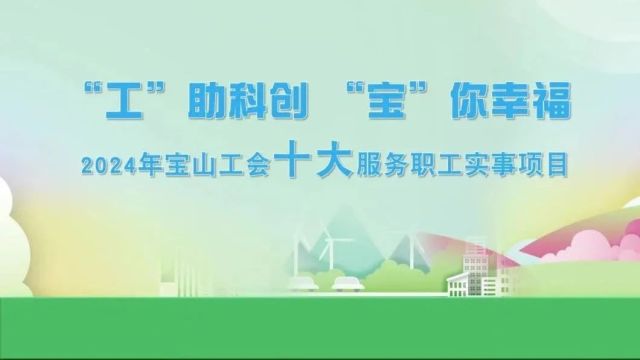 “工”助科创 “宝”你幸福

2024年宝山工会十大服务职工实事项目